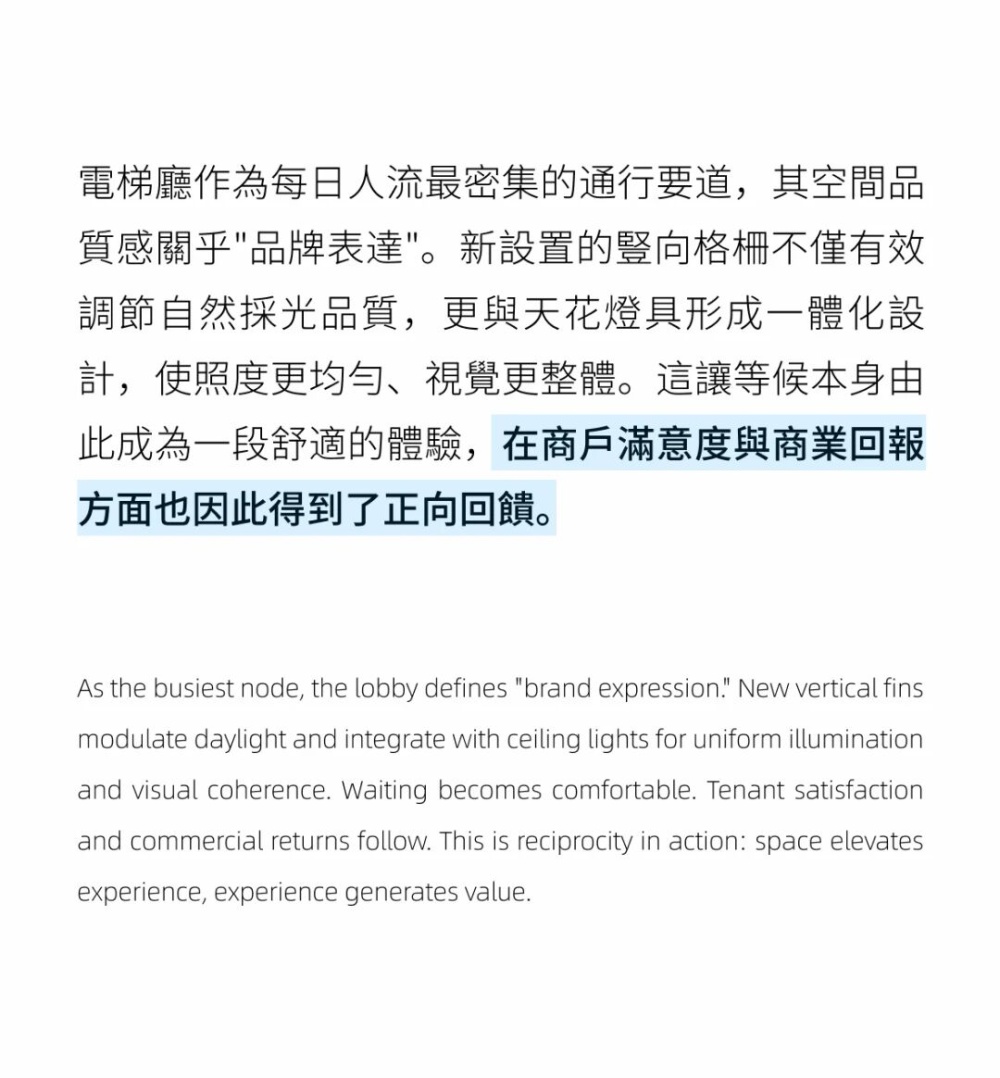 電梯廳作為每日人流最密集的通行要道，其空間品質感關乎"品牌表達"。新設置的豎向格柵不僅有效調節自然採光品質，更與天花燈具形成一體化設計，使照度更均勻、視覺更整體。這讓等候本身由此成為一段舒適的體驗，在商戶滿意度與商業回報方面也因此得到了正向回饋。

As the busiest node, the lobby defines "brand expression." New vertical fins modulate daylight and integrate with ceiling lights for uniform illumination and visual coherence. Waiting becomes comfortable. Tenant satisfaction and commercial returns follow. This is reciprocity in action: space elevates experience, experience generates value.